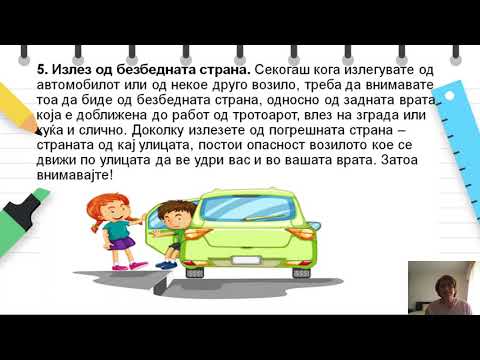 **5. Излез од безбедната страна.** Секогаш кога излегувате од автомобилот или од некое друго возило, треба да внимавате тоа да биде од безбедната страна, односно од задната врата која е доближена до работ од тротоарот, влез на зграда или куќа и слично. Доколку излезете од погрешната страна – страната од кај улицата, постои опасност возилото кое се движи по улицата да ве удри вас и во вашата врата. Затоа внимавајте!